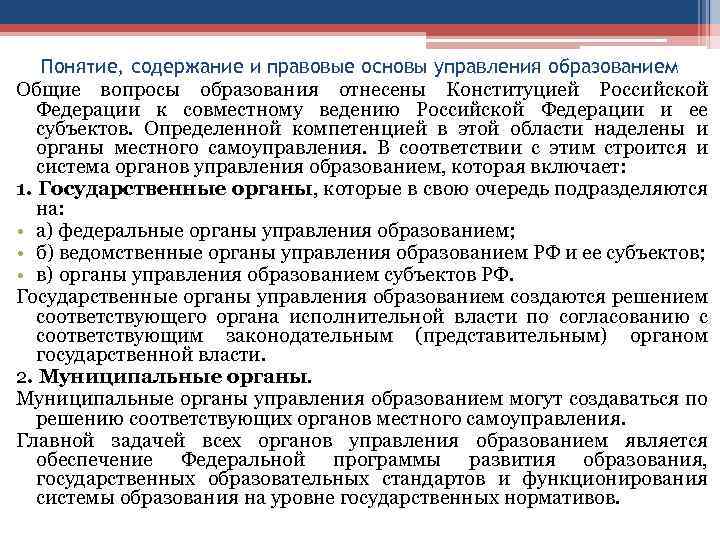 Понятие, содержание и правовые основы управления образованием

Общие вопросы образования отнесены Конституцией Российской Федерации к совместному ведению Российской Федерации и ее субъектов. Определенной компетенцией в этой области наделены и органы местного самоуправления. В соответствии с этим строится и система органов управления образованием, которая включает:

1. Государственные органы, которые в свою очередь подразделяются на:

• а) федеральные органы управления образованием;

• б) ведомственные органы управления образованием РФ и ее субъектов;

• в) органы управления образованием субъектов РФ.

Государственные органы управления образованием создаются решением соответствующего органа исполнительной власти по согласованию с соответствующим законодательным (представительным) органом государственной власти.

2. Муниципальные органы.

Муниципальные органы управления образованием могут создаваться по решению соответствующих органов местного самоуправления.

Главной задачей всех органов управления образованием является обеспечение Федеральной программы развития образования, государственных образовательных стандартов и функционирования системы образования на уровне государственных нормативов.